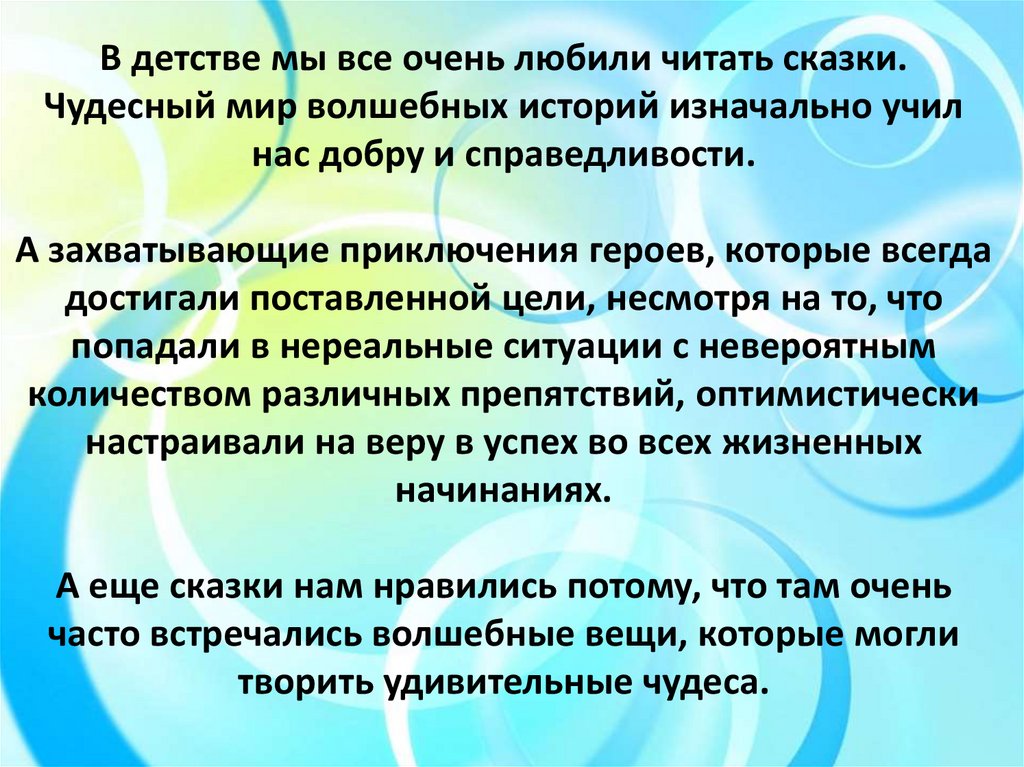 В детстве мы все очень любили читать сказки. Чудесный мир волшебных историй изначально учил нас добру и справедливости.

А захватывающие приключения героев, которые всегда достигали поставленной цели, несмотря на то, что попадали в нереальные ситуации с невероятным количеством различных препятствий, оптимистически настраивали на веру в успех во всех жизненных начинаниях.

А еще сказки нам нравились потому, что там очень часто встречались волшебные вещи, которые могли творить удивительные чудеса.